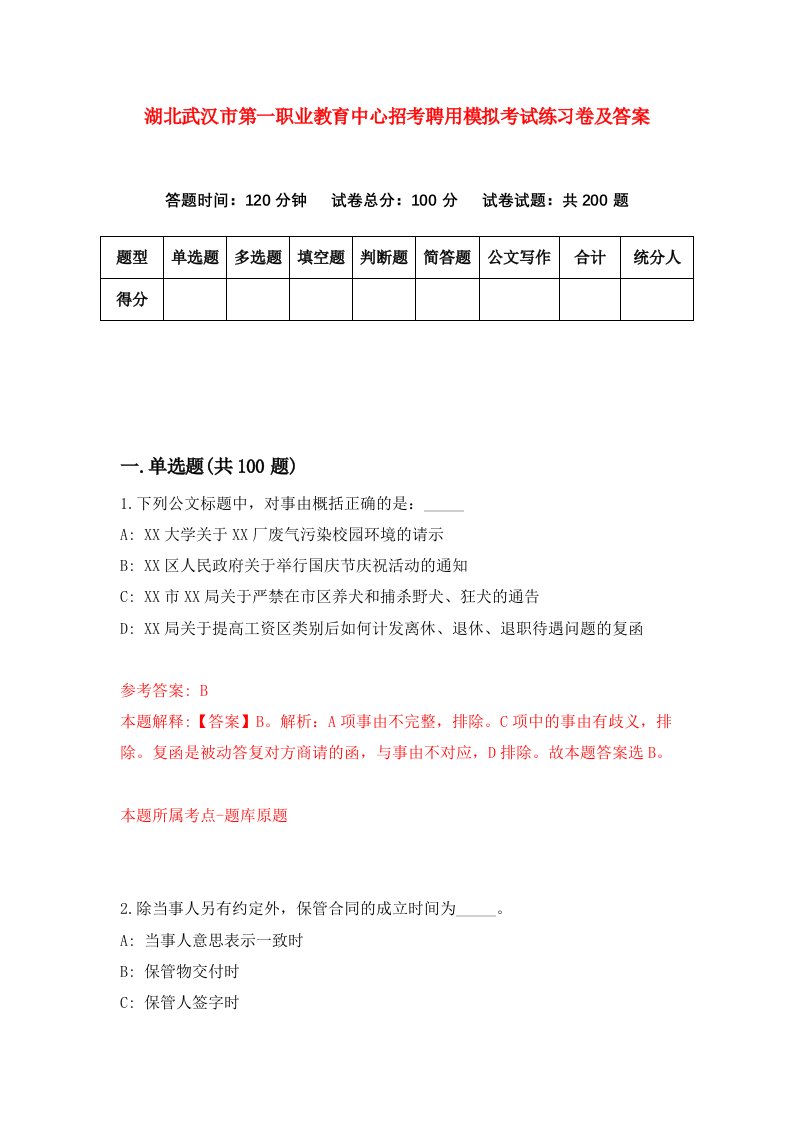 湖北武汉市第一职业教育中心招考聘用模拟考试练习卷及答案

答题时间：120 分钟　试卷总分：100 分　试卷试题：共 200 题

| 题型 | 单选题 | 多选题 | 填空题 | 判断题 | 简答题 | 公文写作 | 合计 | 统分人 |
|---|---|---|---|---|---|---|---|---|
| 得分 | | | | | | | | |

一.单选题(共 100 题)

1.下列公文标题中，对事由概括正确的是：_____

A: XX 大学关于 XX 厂废气污染校园环境的请示

B: XX 区人民政府关于举行国庆节庆祝活动的通知

C: XX 市 XX 局关于严禁在市区养犬和捕杀野犬、狂犬的通告

D: XX 局关于提高工资区类别后如何计发离休、退休、退职待遇问题的复函

参考答案: B

本题解释:【答案】B。解析：A 项事由不完整，排除。C 项中的事由有歧义，排除。复函是被动答复对方商请的函，与事由不对应，D 排除。故本题答案选 B。

本题所属考点-题库原题

2.除当事人另有约定外，保管合同的成立时间为_____。

A: 当事人意思表示一致时

B: 保管物交付时

C: 保管人签字时